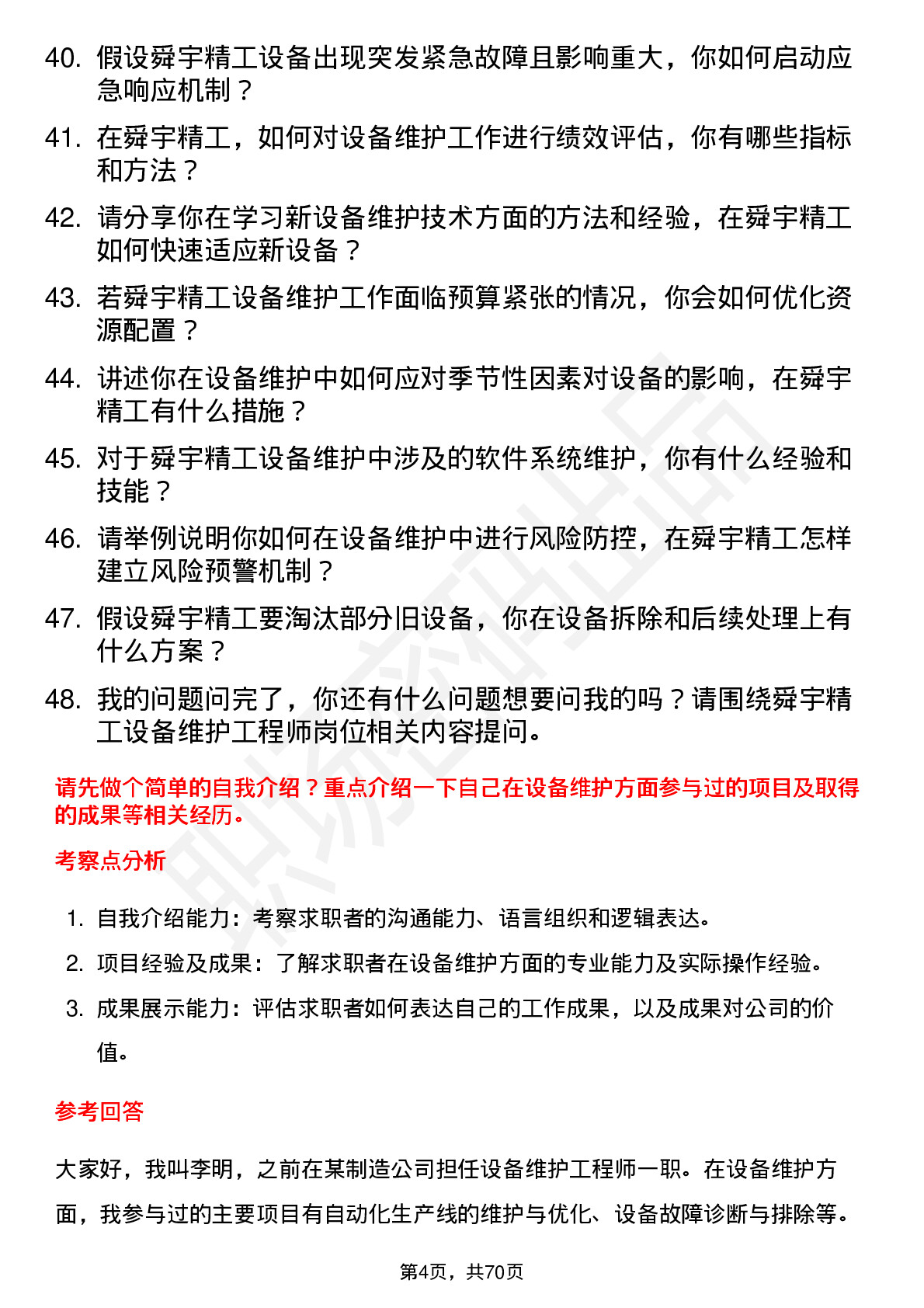 40. 假设舜宇精工设备出现突发紧急故障且影响重大，你如何启动应急响应机制？

41. 在舜宇精工，如何对设备维护工作进行绩效评估，你有哪些指标和方法？

42. 请分享你在学习新设备维护技术方面的方法和经验，在舜宇精工如何快速适应新设备？

43. 若舜宇精工设备维护工作面临预算紧张的情况，你会如何优化资源配置？

44. 讲述你在设备维护中如何应对季节性因素对设备的影响，在舜宇精工有什么措施？

45. 对于舜宇精工设备维护中涉及的软件系统维护，你有什么经验和技能？

46. 请举例说明你如何在设备维护中进行风险防控，在舜宇精工怎样建立风险预警机制？

47. 假设舜宇精工要淘汰部分旧设备，你在设备拆除和后续处理上有什么方案？

48. 我的问题问完了，你还有什么问题想要问我的吗？请围绕舜宇精工设备维护工程师岗位相关内容提问。

请先做个简单的自我介绍？重点介绍一下自己在设备维护方面参与过的项目及取得的成果等相关经历。

考察点分析

1. 自我介绍能力：考察求职者的沟通能力、语言组织和逻辑表达。
2. 项目经验及成果：了解求职者在设备维护方面的专业能力及实际操作经验。
3. 成果展示能力：评估求职者如何表达自己的工作成果，以及成果对公司的价值。

参考回答

大家好，我叫李明，之前在某制造公司担任设备维护工程师一职。在设备维护方面，我参与过的主要项目有自动化生产线的维护与优化、设备故障诊断与排除等。

第4页，共70页